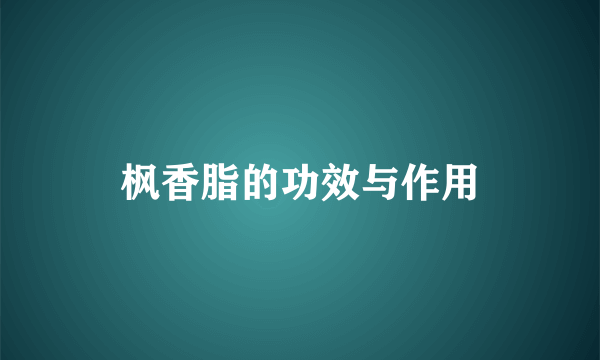 枫香脂的功效与作用